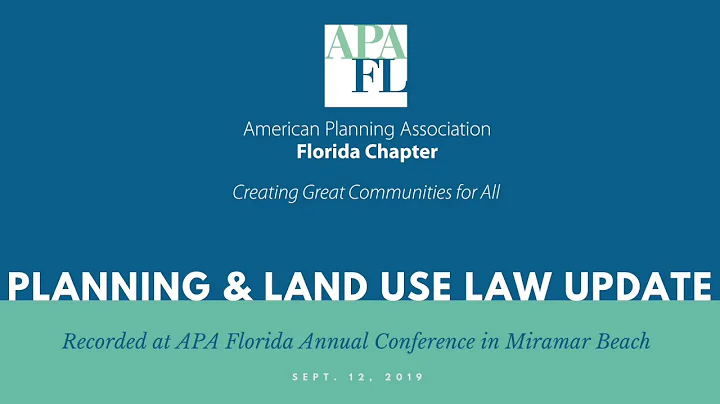 APA
FL

American Planning Association
Florida Chapter

Creating Great Communities for All

PLANNING & LAND USE LAW UPDATE

Recorded at APA Florida Annual Conference in Miramar Beach

SEPT. 12, 2019